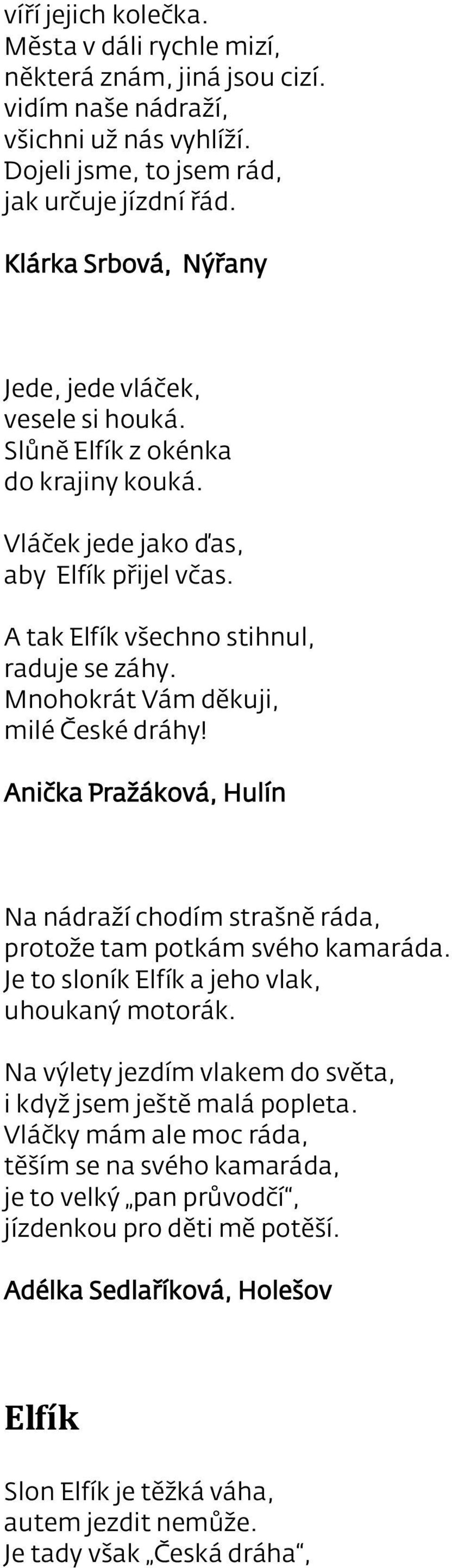 víří jejich kolečka.
Města v dáli rychle mizí,
některá znám, jiná jsou cizí.
vidím naše nádraží,
všichni už nás vyhlíží.
Dojeli jsme, to jsem rád,
jak určuje jízdní řád.

Klárka Srbová, Nýřany

Jede, jede vláček,
vesele si houká.
Slůně Elfík z okénka
do krajiny kouká.

Vláček jede jako ďas,
aby Elfík přijel včas.

A tak Elfík všechno stihnul,
raduje se záhy.
Mnohokrát Vám děkuji,
milé České dráhy!

Anička Pražáková, Hulín

Na nádraží chodím strašně ráda,
protože tam potkám svého kamaráda.
Je to sloník Elfík a jeho vlak,
uhoukaný motorák.

Na výlety jezdím vlakem do světa,
i když jsem ještě malá popleta.
Vláčky mám ale moc ráda,
těším se na svého kamaráda,
je to velký „pan průvodčí“,
jízdenkou pro děti mě potěší.

Adélka Sedlaříková, Holešov

Elfík

Slon Elfík je těžká váha,
autem jezdit nemůže.
Je tady však „Česká dráha“,